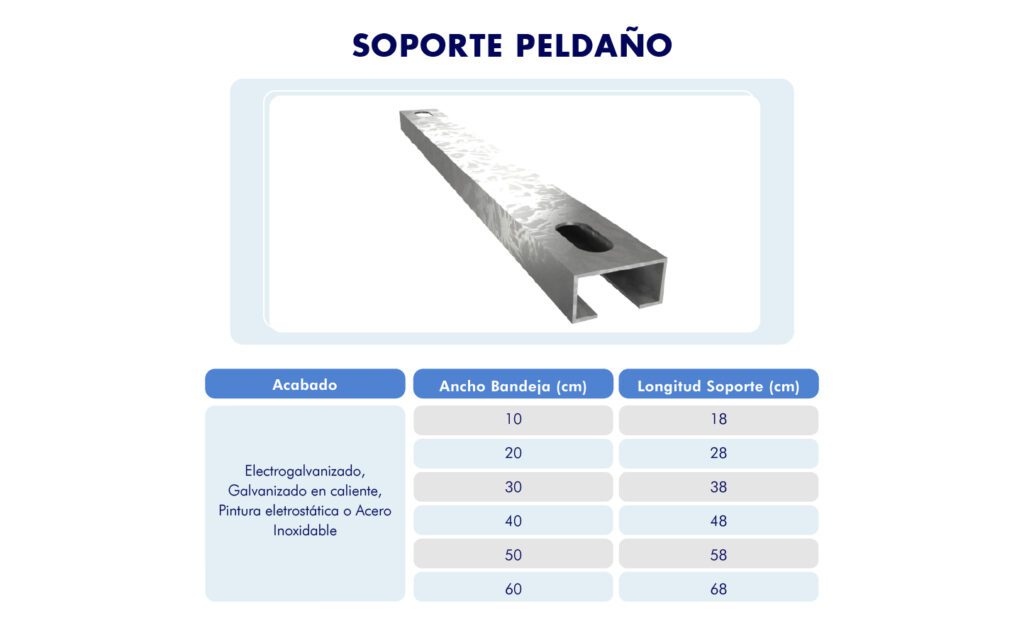 SOPORTE PELDAÑO

| Acabado | Ancho Bandeja (cm) | Longitud Soporte (cm) |
|---|---|---|
| Electrogalvanizado, Galvanizado en caliente, Pintura eletrostática o Acero Inoxidable | 10 | 18 |
| | 20 | 28 |
| | 30 | 38 |
| | 40 | 48 |
| | 50 | 58 |
| | 60 | 68 |